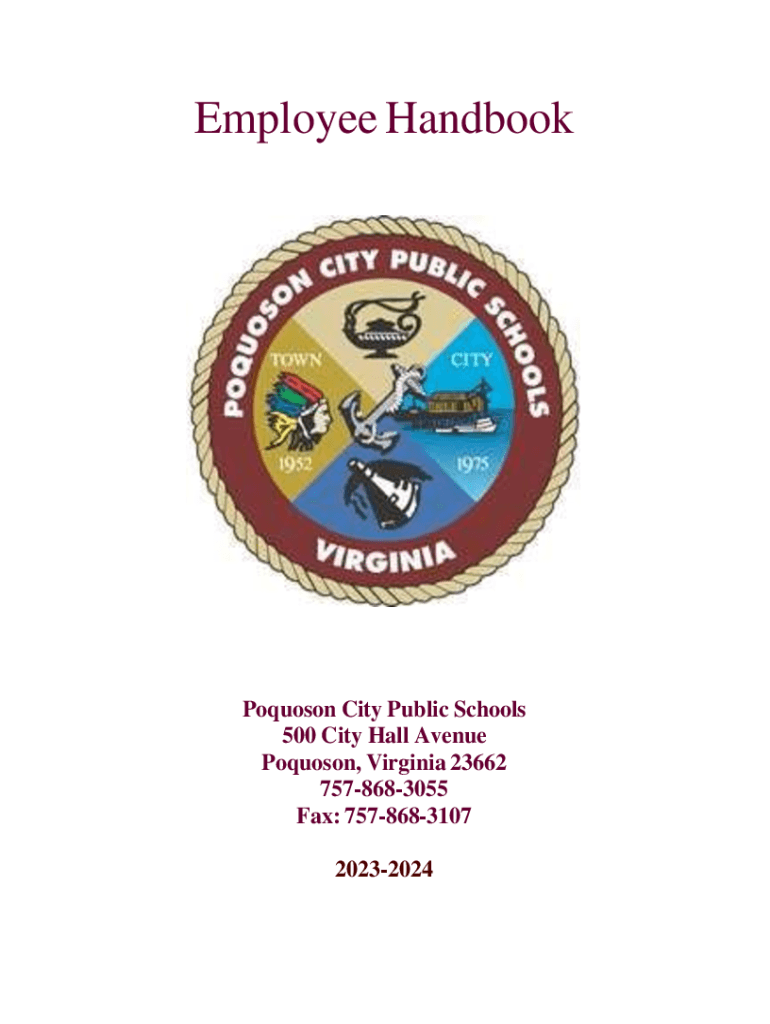 Employee Handbook

POQUOSON CITY PUBLIC SCHOOLS
TOWN
CITY
1952
1975
VIRGINIA

Poquoson City Public Schools
500 City Hall Avenue
Poquoson, Virginia 23662
757-868-3055
Fax: 757-868-3107

2023-2024